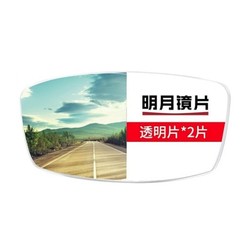 明月镜片

透明片*2片